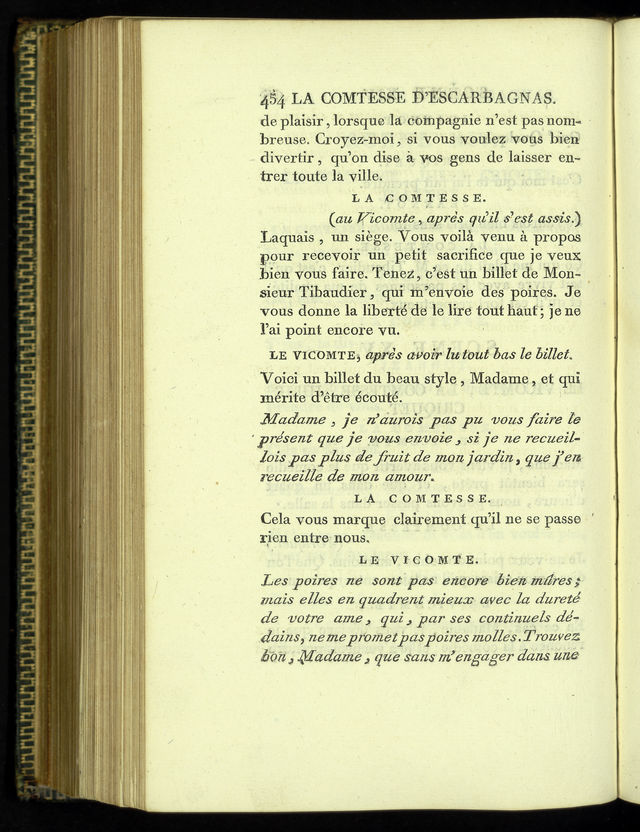 454 LA COMTESSE D'ESCARBAGNAS.

de plaisir, lorsque la compagnie n'est pas nombreuse. Croyez-moi, si vous voulez vous bien divertir, qu'on dise à vos gens de laisser entrer toute la ville.

LA COMTESSE.

(au Vicomte, après qu'il s'est assis.) Laquais, un siège. Vous voilà venu à propos pour recevoir un petit sacrifice que je veux bien vous faire. Tenez, c'est un billet de Monsieur Tibaudier, qui m'envoie des poires. Je vous donne la liberté de le lire tout haut; je ne l'ai point encore vu.

LE VICOMTE, après avoir lu tout bas le billet.

Voici un billet du beau style, Madame, et qui mérite d'être écouté.

Madame, je n'aurois pas pu vous faire le présent que je vous envoie, si je ne recueillois pas plus de fruit de mon jardin, que j'en recueille de mon amour.

LA COMTESSE.

Cela vous marque clairement qu'il ne se passe rien entre nous.

LE VICOMTE.

Les poires ne sont pas encore bien mûres; mais elles en quadrent mieux avec la dureté de votre ame, qui, par ses continuels dédains, ne me promet pas poires molles. Trouvez bon, Madame, que sans m'engager dans une